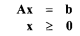 $\mathbf{Ax} = \mathbf{b}$
$\mathbf{x} \geq \mathbf{0}$